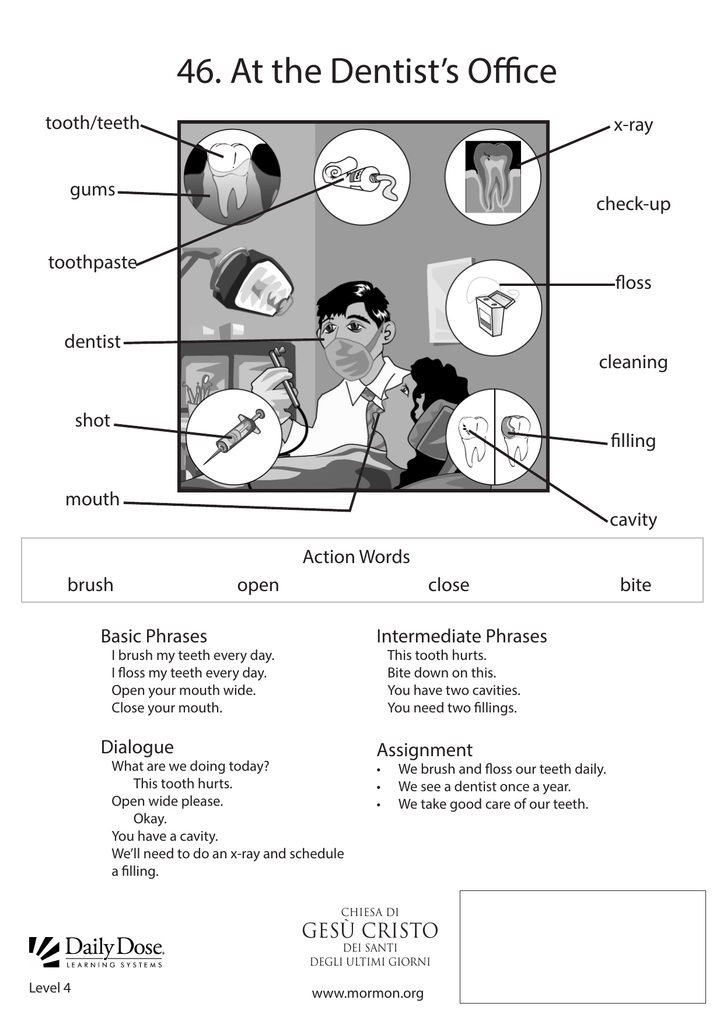 46. At the Dentist's Office

tooth/teeth

gums

toothpaste

dentist

shot

mouth

x-ray

check-up

floss

cleaning

filling

cavity

Action Words

brush open close bite

Basic Phrases
I brush my teeth every day.
I floss my teeth every day.
Open your mouth wide.
Close your mouth.

Dialogue
What are we doing today?
This tooth hurts.
Open wide please.
Okay.
You have a cavity.
We'll need to do an x-ray and schedule a filling.

Intermediate Phrases
This tooth hurts.
Bite down on this.
You have two cavities.
You need two fillings.

Assignment
• We brush and floss our teeth daily.
• We see a dentist once a year.
• We take good care of our teeth.

Daily Dose
LEARNING SYSTEMS

Level 4

CHIESA DI
GESÙ CRISTO
DEI SANTI
DEGLI ULTIMI GIORNI

www.mormon.org